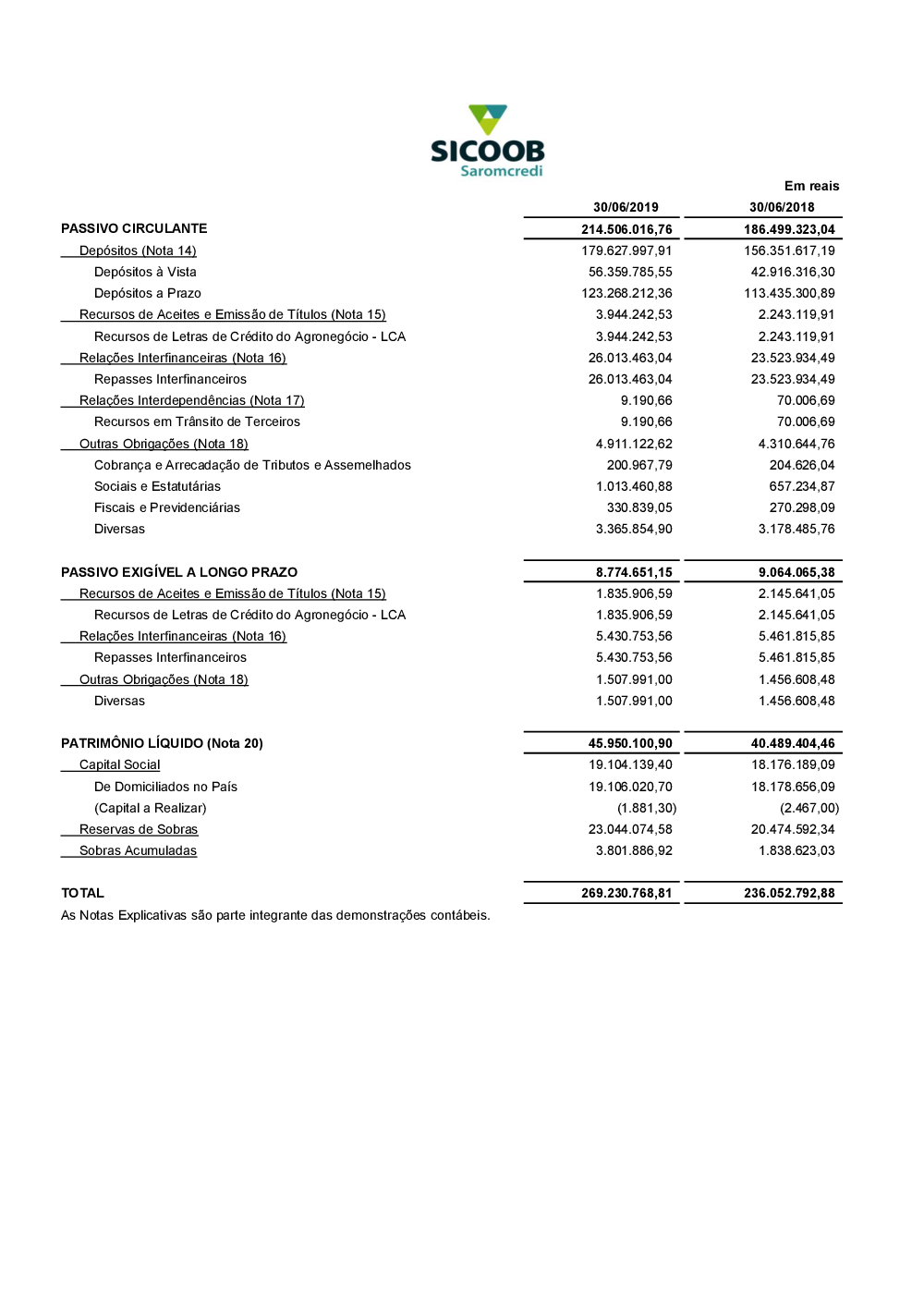 SICOOB
Saromcredi

Em reais

| | 30/06/2019 | 30/06/2018 |
|---|---|---|
| PASSIVO CIRCULANTE | 214.506.016,76 | 186.499.323,04 |
| Depósitos (Nota 14) | 179.627.997,91 | 156.351.617,19 |
| Depósitos à Vista | 56.359.785,55 | 42.916.316,30 |
| Depósitos a Prazo | 123.268.212,36 | 113.435.300,89 |
| Recursos de Aceites e Emissão de Títulos (Nota 15) | 3.944.242,53 | 2.243.119,91 |
| Recursos de Letras de Crédito do Agronegócio - LCA | 3.944.242,53 | 2.243.119,91 |
| Relações Interfinanceiras (Nota 16) | 26.013.463,04 | 23.523.934,49 |
| Repasses Interfinanceiros | 26.013.463,04 | 23.523.934,49 |
| Relações Interdependências (Nota 17) | 9.190,66 | 70.006,69 |
| Recursos em Trânsito de Terceiros | 9.190,66 | 70.006,69 |
| Outras Obrigações (Nota 18) | 4.911.122,62 | 4.310.644,76 |
| Cobrança e Arrecadação de Tributos e Assemelhados | 200.967,79 | 204.626,04 |
| Sociais e Estatutárias | 1.013.460,88 | 657.234,87 |
| Fiscais e Previdenciárias | 330.839,05 | 270.298,09 |
| Diversas | 3.365.854,90 | 3.178.485,76 |
| PASSIVO EXIGÍVEL A LONGO PRAZO | 8.774.651,15 | 9.064.065,38 |
| Recursos de Aceites e Emissão de Títulos (Nota 15) | 1.835.906,59 | 2.145.641,05 |
| Recursos de Letras de Crédito do Agronegócio - LCA | 1.835.906,59 | 2.145.641,05 |
| Relações Interfinanceiras (Nota 16) | 5.430.753,56 | 5.461.815,85 |
| Repasses Interfinanceiros | 5.430.753,56 | 5.461.815,85 |
| Outras Obrigações (Nota 18) | 1.507.991,00 | 1.456.608,48 |
| Diversas | 1.507.991,00 | 1.456.608,48 |
| PATRIMÔNIO LÍQUIDO (Nota 20) | 45.950.100,90 | 40.489.404,46 |
| Capital Social | 19.104.139,40 | 18.176.189,09 |
| De Domiciliados no País | 19.106.020,70 | 18.178.656,09 |
| (Capital a Realizar) | (1.881,30) | (2.467,00) |
| Reservas de Sobras | 23.044.074,58 | 20.474.592,34 |
| Sobras Acumuladas | 3.801.886,92 | 1.838.623,03 |
| TOTAL | 269.230.768,81 | 236.052.792,88 |

As Notas Explicativas são parte integrante das demonstrações contábeis.